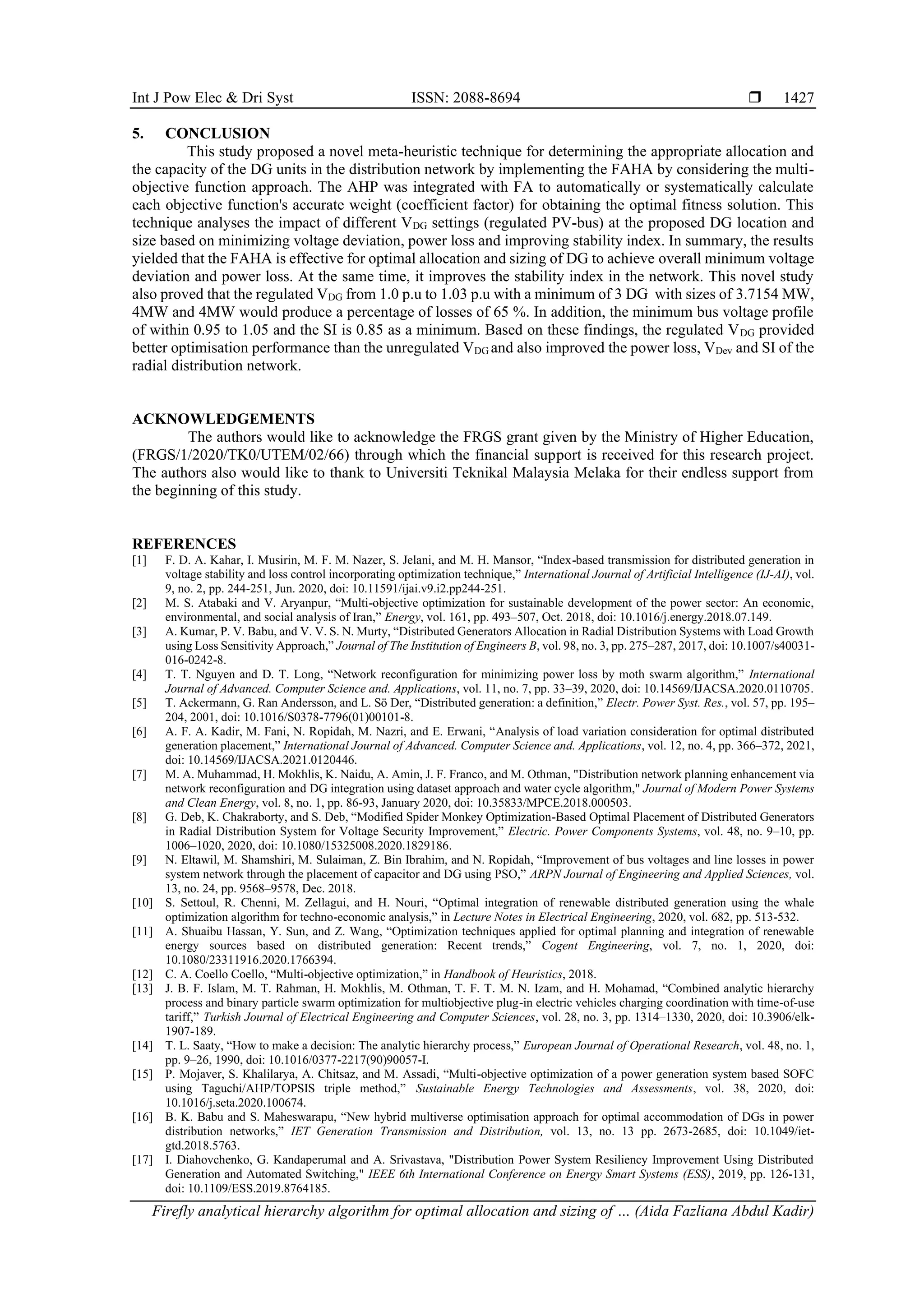 Int J Pow Elec & Dri Syst ISSN: 2088-8694 ❒ 1427

5. CONCLUSION

This study proposed a novel meta-heuristic technique for determining the appropriate allocation and the capacity of the DG units in the distribution network by implementing the FAHA by considering the multi-objective function approach. The AHP was integrated with FA to automatically or systematically calculate each objective function's accurate weight (coefficient factor) for obtaining the optimal fitness solution. This technique analyses the impact of different $V_{DG}$ settings (regulated PV-bus) at the proposed DG location and size based on minimizing voltage deviation, power loss and improving stability index. In summary, the results yielded that the FAHA is effective for optimal allocation and sizing of DG to achieve overall minimum voltage deviation and power loss. At the same time, it improves the stability index in the network. This novel study also proved that the regulated $V_{DG}$ from 1.0 p.u to 1.03 p.u with a minimum of 3 DG with sizes of 3.7154 MW, 4MW and 4MW would produce a percentage of losses of 65 %. In addition, the minimum bus voltage profile of within 0.95 to 1.05 and the SI is 0.85 as a minimum. Based on these findings, the regulated $V_{DG}$ provided better optimisation performance than the unregulated $V_{DG}$ and also improved the power loss, $V_{Dev}$ and SI of the radial distribution network.

ACKNOWLEDGEMENTS

The authors would like to acknowledge the FRGS grant given by the Ministry of Higher Education, (FRGS/1/2020/TK0/UTEM/02/66) through which the financial support is received for this research project. The authors also would like to thank to Universiti Teknikal Malaysia Melaka for their endless support from the beginning of this study.

REFERENCES

[1] F. D. A. Kahar, I. Musirin, M. F. M. Nazer, S. Jelani, and M. H. Mansor, “Index-based transmission for distributed generation in voltage stability and loss control incorporating optimization technique,” International Journal of Artificial Intelligence (IJ-AI), vol. 9, no. 2, pp. 244-251, Jun. 2020, doi: 10.11591/ijai.v9.i2.pp244-251.
[2] M. S. Atabaki and V. Aryanpur, “Multi-objective optimization for sustainable development of the power sector: An economic, environmental, and social analysis of Iran,” Energy, vol. 161, pp. 493–507, Oct. 2018, doi: 10.1016/j.energy.2018.07.149.
[3] A. Kumar, P. V. Babu, and V. V. S. N. Murty, “Distributed Generators Allocation in Radial Distribution Systems with Load Growth using Loss Sensitivity Approach,” Journal of The Institution of Engineers B, vol. 98, no. 3, pp. 275–287, 2017, doi: 10.1007/s40031-016-0242-8.
[4] T. T. Nguyen and D. T. Long, “Network reconfiguration for minimizing power loss by moth swarm algorithm,” International Journal of Advanced. Computer Science and. Applications, vol. 11, no. 7, pp. 33–39, 2020, doi: 10.14569/IJACSA.2020.0110705.
[5] T. Ackermann, G. Ran Andersson, and L. Sö Der, “Distributed generation: a definition,” Electr. Power Syst. Res., vol. 57, pp. 195–204, 2001, doi: 10.1016/S0378-7796(01)00101-8.
[6] A. F. A. Kadir, M. Fani, N. Ropidah, M. Nazri, and E. Erwani, “Analysis of load variation consideration for optimal distributed generation placement,” International Journal of Advanced. Computer Science and. Applications, vol. 12, no. 4, pp. 366–372, 2021, doi: 10.14569/IJACSA.2021.0120446.
[7] M. A. Muhammad, H. Mokhlis, K. Naidu, A. Amin, J. F. Franco, and M. Othman, "Distribution network planning enhancement via network reconfiguration and DG integration using dataset approach and water cycle algorithm," Journal of Modern Power Systems and Clean Energy, vol. 8, no. 1, pp. 86-93, January 2020, doi: 10.35833/MPCE.2018.000503.
[8] G. Deb, K. Chakraborty, and S. Deb, “Modified Spider Monkey Optimization-Based Optimal Placement of Distributed Generators in Radial Distribution System for Voltage Security Improvement,” Electric. Power Components Systems, vol. 48, no. 9–10, pp. 1006–1020, 2020, doi: 10.1080/15325008.2020.1829186.
[9] N. Eltawil, M. Shamshiri, M. Sulaiman, Z. Bin Ibrahim, and N. Ropidah, “Improvement of bus voltages and line losses in power system network through the placement of capacitor and DG using PSO,” ARPN Journal of Engineering and Applied Sciences, vol. 13, no. 24, pp. 9568–9578, Dec. 2018.
[10] S. Settoul, R. Chenni, M. Zellagui, and H. Nouri, “Optimal integration of renewable distributed generation using the whale optimization algorithm for techno-economic analysis,” in Lecture Notes in Electrical Engineering, 2020, vol. 682, pp. 513-532.
[11] A. Shuaibu Hassan, Y. Sun, and Z. Wang, “Optimization techniques applied for optimal planning and integration of renewable energy sources based on distributed generation: Recent trends,” Cogent Engineering, vol. 7, no. 1, 2020, doi: 10.1080/23311916.2020.1766394.
[12] C. A. Coello Coello, “Multi-objective optimization,” in Handbook of Heuristics, 2018.
[13] J. B. F. Islam, M. T. Rahman, H. Mokhlis, M. Othman, T. F. T. M. N. Izam, and H. Mohamad, “Combined analytic hierarchy process and binary particle swarm optimization for multiobjective plug-in electric vehicles charging coordination with time-of-use tariff,” Turkish Journal of Electrical Engineering and Computer Sciences, vol. 28, no. 3, pp. 1314–1330, 2020, doi: 10.3906/elk-1907-189.
[14] T. L. Saaty, “How to make a decision: The analytic hierarchy process,” European Journal of Operational Research, vol. 48, no. 1, pp. 9–26, 1990, doi: 10.1016/0377-2217(90)90057-I.
[15] P. Mojaver, S. Khalilarya, A. Chitsaz, and M. Assadi, “Multi-objective optimization of a power generation system based SOFC using Taguchi/AHP/TOPSIS triple method,” Sustainable Energy Technologies and Assessments, vol. 38, 2020, doi: 10.1016/j.seta.2020.100674.
[16] B. K. Babu and S. Maheswarapu, “New hybrid multiverse optimisation approach for optimal accommodation of DGs in power distribution networks,” IET Generation Transmission and Distribution, vol. 13, no. 13 pp. 2673-2685, doi: 10.1049/iet-gtd.2018.5763.
[17] I. Diahovchenko, G. Kandaperumal and A. Srivastava, "Distribution Power System Resiliency Improvement Using Distributed Generation and Automated Switching," IEEE 6th International Conference on Energy Smart Systems (ESS), 2019, pp. 126-131, doi: 10.1109/ESS.2019.8764185.

Firefly analytical hierarchy algorithm for optimal allocation and sizing of … (Aida Fazliana Abdul Kadir)